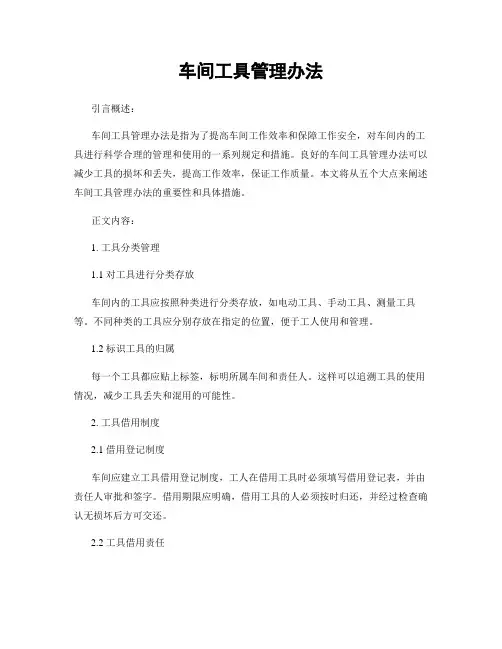 车间工具管理办法

引言概述：

车间工具管理办法是指为了提高车间工作效率和保障工作安全，对车间内的工具进行科学合理的管理和使用的一系列规定和措施。良好的车间工具管理办法可以减少工具的损坏和丢失，提高工作效率，保证工作质量。本文将从五个大点来阐述车间工具管理办法的重要性和具体措施。

正文内容：

1. 工具分类管理

1.1 对工具进行分类存放

车间内的工具应按照种类进行分类存放，如电动工具、手动工具、测量工具等。不同种类的工具应分别存放在指定的位置，便于工人使用和管理。

1.2 标识工具的归属

每一个工具都应贴上标签，标明所属车间和责任人。这样可以追溯工具的使用情况，减少工具丢失和混用的可能性。

2. 工具借用制度

2.1 借用登记制度

车间应建立工具借用登记制度，工人在借用工具时必须填写借用登记表，并由责任人审批和签字。借用期限应明确，借用工具的人必须按时归还，并经过检查确认无损坏后方可交还。

2.2 工具借用责任